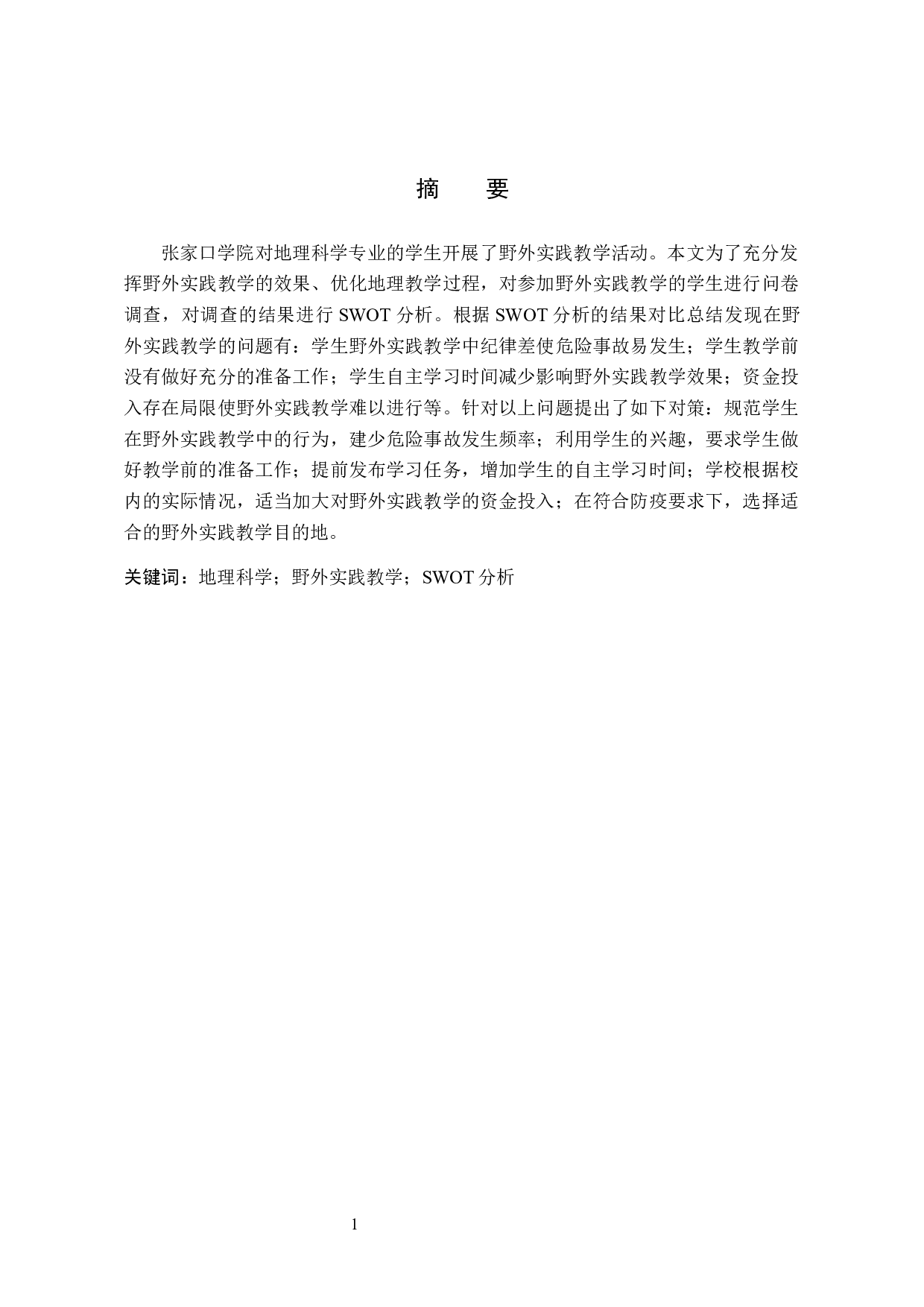 摘　要

张家口学院对地理科学专业的学生开展了野外实践教学活动。本文为了充分发挥野外实践教学的效果、优化地理教学过程，对参加野外实践教学的学生进行问卷调查，对调查的结果进行 SWOT 分析。根据 SWOT 分析的结果对比总结发现在野外实践教学的问题有：学生野外实践教学中纪律差使危险事故易发生；学生教学前没有做好充分的准备工作；学生自主学习时间减少影响野外实践教学效果；资金投入存在局限使野外实践教学难以进行等。针对以上问题提出了如下对策：规范学生在野外实践教学中的行为，建少危险事故发生频率；利用学生的兴趣，要求学生做好教学前的准备工作；提前发布学习任务，增加学生的自主学习时间；学校根据校内的实际情况，适当加大对野外实践教学的资金投入；在符合防疫要求下，选择适合的野外实践教学目的地。

关键词：地理科学；野外实践教学；SWOT 分析

1